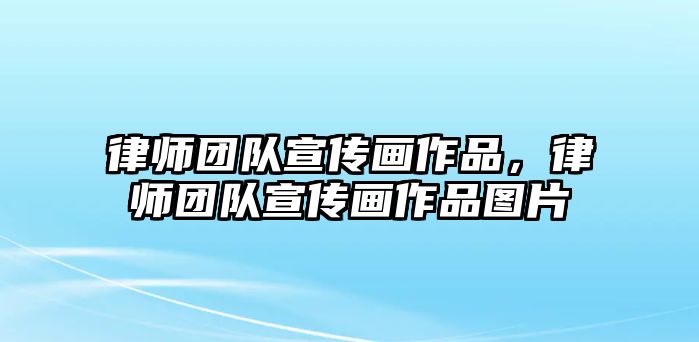 律师团队宣传画作品，律师团队宣传画作品图片